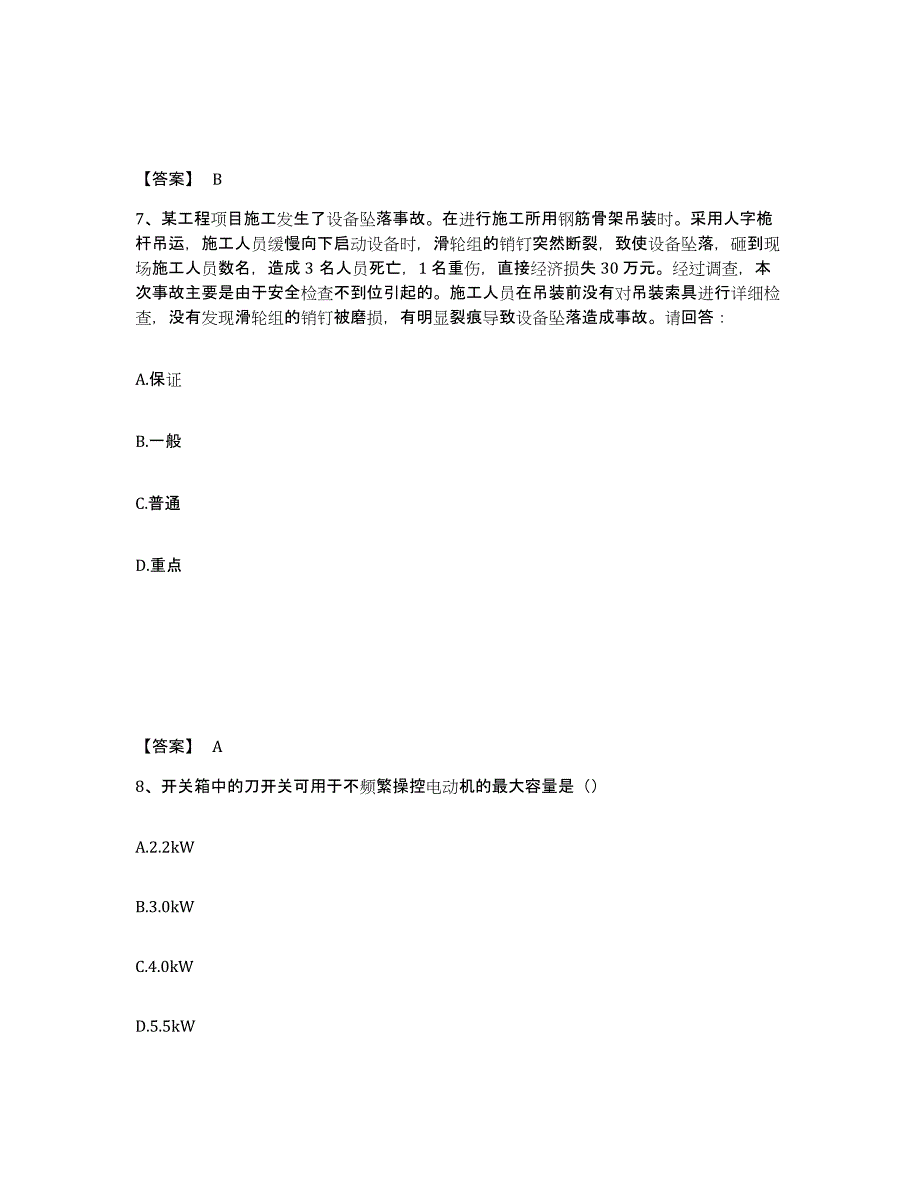 【答案】 B

7、某工程项目施工发生了设备坠落事故。在进行施工所用钢筋骨架吊装时。采用人字桅杆吊运，施工人员缓慢向下启动设备时，滑轮组的销钉突然断裂，致使设备坠落，砸到现场施工人员数名，造成 3 名人员死亡，1 名重伤，直接经济损失 30 万元。经过调查，本次事故主要是由于安全检查不到位引起的。施工人员在吊装前没有对吊装索具进行详细检查，没有发现滑轮组的销钉被磨损，有明显裂痕导致设备坠落造成事故。请回答：

A.保证

B.一般

C.普通

D.重点

【答案】 A

8、开关箱中的刀开关可用于不频繁操控电动机的最大容量是（）

A.2.2kW

B.3.0kW

C.4.0kW

D.5.5kW